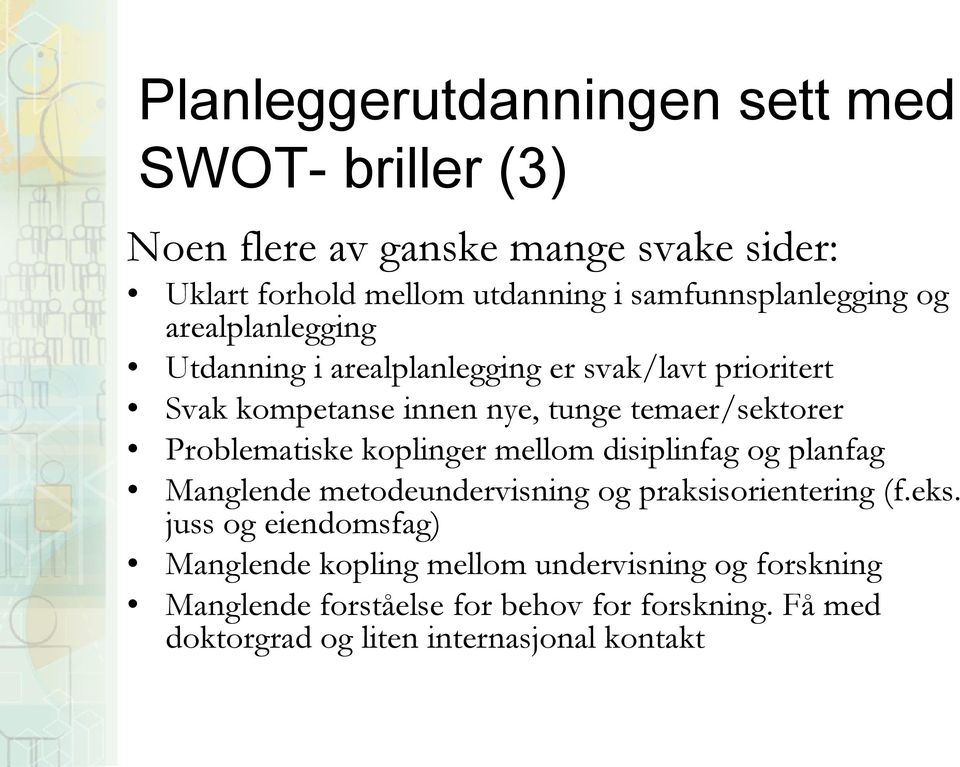 Planleggerutdanningen sett med SWOT- briller (3)

Noen flere av ganske mange svake sider:

• Uklart forhold mellom utdanning i samfunnsplanlegging og arealplanlegging
• Utdanning i arealplanlegging er svak/lavt prioritert
• Svak kompetanse innen nye, tunge temaer/sektorer
• Problematiske koplinger mellom disiplinfag og planfag
• Manglende metodeundervisning og praksisorientering (f.eks. juss og eiendomsfag)
• Manglende kopling mellom undervisning og forskning
• Manglende forståelse for behov for forskning. Få med doktorgrad og liten internasjonal kontakt